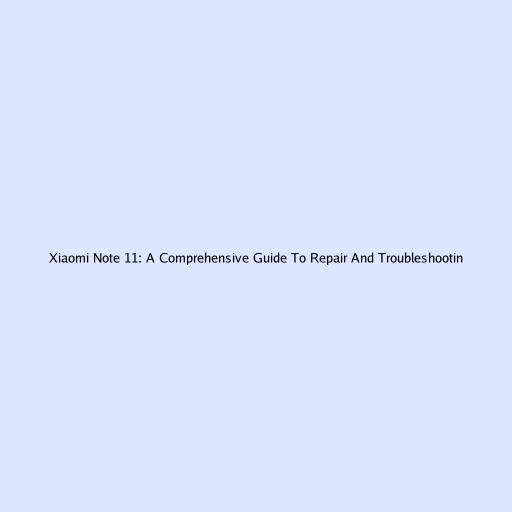 Xiaomi Note 11: A Comprehensive Guide To Repair And Troubleshootin